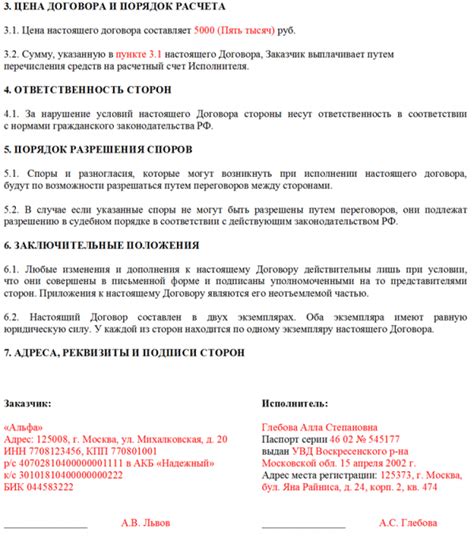 3. ЦЕНА ДОГОВОРА И ПОРЯДОК РАСЧЕТА

3.1. Цена настоящего договора составляет 5000 (Пять тысяч) руб.

3.2. Сумму, указанную в пункте 3.1 настоящего Договора, Заказчик выплачивает путем перечисления средств на расчетный счет Исполнителя.

4. ОТВЕТСТВЕННОСТЬ СТОРОН

4.1. За нарушение условий настоящего Договора стороны несут ответственность в соответствии с нормами гражданского законодательства РФ.

5. ПОРЯДОК РАЗРЕШЕНИЯ СПОРОВ

5.1. Споры и разногласия, которые могут возникнуть при исполнении настоящего договора, будут по возможности разрешаться путем переговоров между сторонами.

5.2. В случае если указанные споры не могут быть разрешены путем переговоров, они подлежат разрешению в судебном порядке в соответствии с действующим законодательством РФ.

6. ЗАКЛЮЧИТЕЛЬНЫЕ ПОЛОЖЕНИЯ

6.1. Любые изменения и дополнения к настоящему Договору действительны лишь при условии, что они совершены в письменной форме и подписаны уполномоченными на то представителями сторон. Приложения к настоящему Договору являются его неотъемлемой частью.

6.2. Настоящий Договор составлен в двух экземплярах. Оба экземпляра имеют равную юридическую силу. У каждой из сторон находится по одному экземпляру настоящего Договора.

7. АДРЕСА, РЕКВИЗИТЫ И ПОДПИСИ СТОРОН

Заказчик:

«Альфа»
Адрес: 125008, г. Москва, ул. Михалковская, д. 20
ИНН 7708123456, КПП 770801001
р/с 40702810400000001111 в АКБ «Надежный»
к/с 30101810400000000222
БИК 044583222

_______________ А.В. Львов

Исполнитель:

Глебова Алла Степановна
Паспорт серии 46 02 № 545177
выдан УВД Воскресенского р-на Московской обл. 15 апреля 2002 г.
Адрес места регистрации: 125373, г. Москва, бул. Яна Райниса, д. 24, корп. 2, кв. 474

_______________ А.С. Глебова